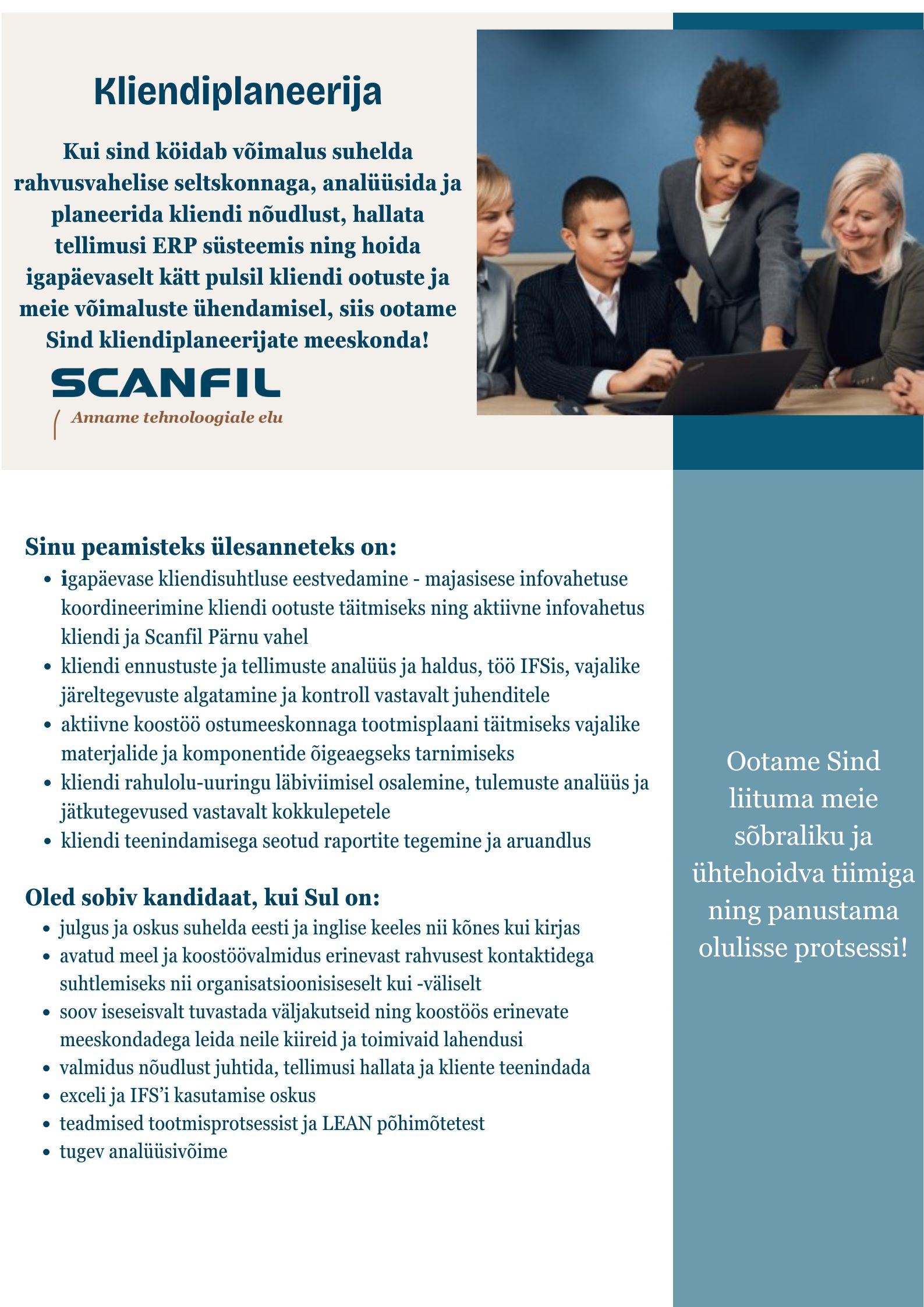 Kliendiplaneerija

Kui sind köidab võimalus suhelda rahvusvahelise seltskonnaga, analüüsida ja planeerida kliendi nõudlust, hallata tellimusi ERP süsteemis ning hoida igapäevaselt kätt pulsil kliendi ootuste ja meie võimaluste ühendamisel, siis ootame Sind kliendiplaneerijate meeskonda!

SCANFIL

Anname tehnoloogiale elu

Sinu peamisteks ülesanneteks on:
• igapäevase kliendisuhtluse eestvedamine - majasisese infovahetuse koordineerimine kliendi ootuste täitmiseks ning aktiivne infovahetus kliendi ja Scanfil Pärnu vahel
• kliendi ennustuste ja tellimuste analüüs ja haldus, töö IFSis, vajalike järeltegevuste algatamine ja kontroll vastavalt juhenditele
• aktiivne koostöö ostumeeskonnaga tootmisplaani täitmiseks vajalike materjalide ja komponentide õigeaegseks tarnimiseks
• kliendi rahulolu-uuringu läbiviimisel osalemine, tulemuste analüüs ja jätkutegevused vastavalt kokkulepetele
• kliendi teenindamisega seotud raportite tegemine ja aruandlus

Oled sobiv kandidaat, kui Sul on:
• julgus ja oskus suhelda eesti ja inglise keeles nii kõnes kui kirjas
• avatud meel ja koostöövalmidus erinevast rahvusest kontaktidega suhtlemiseks nii organisatsioonisiseselt kui -väliselt
• soov iseseisvalt tuvastada väljakutseid ning koostöös erinevate meeskondadega leida neile kiireid ja toimivaid lahendusi
• valmidus nõudlust juhtida, tellimusi hallata ja kliente teenindada
• exceli ja IFS'i kasutamise oskus
• teadmised tootmisprotsessist ja LEAN põhimõtetest
• tugev analüüsivõime

Ootame Sind liituma meie sõbraliku ja ühtehoidva tiimiga ning panustama olulisse protsessi!